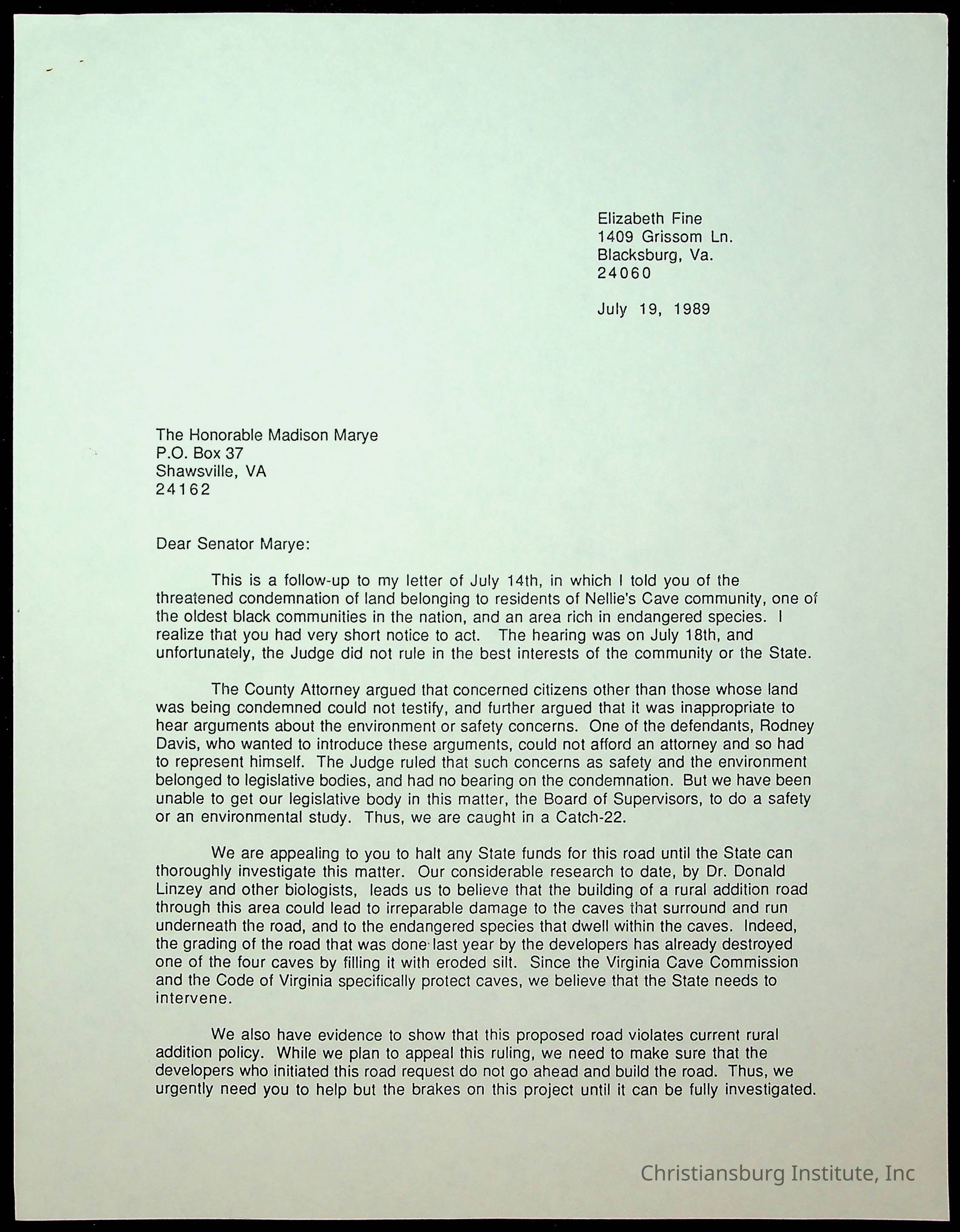 Elizabeth Fine
1409 Grissom Ln.
Blacksburg, Va.
24060

July 19, 1989

The Honorable Madison Marye
P.O. Box 37
Shawsville, VA
24162

Dear Senator Marye:

This is a follow-up to my letter of July 14th, in which I told you of the threatened condemnation of land belonging to residents of Nellie's Cave community, one of the oldest black communities in the nation, and an area rich in endangered species. I realize that you had very short notice to act. The hearing was on July 18th, and unfortunately, the Judge did not rule in the best interests of the community or the State.

The County Attorney argued that concerned citizens other than those whose land was being condemned could not testify, and further argued that it was inappropriate to hear arguments about the environment or safety concerns. One of the defendants, Rodney Davis, who wanted to introduce these arguments, could not afford an attorney and so had to represent himself. The Judge ruled that such concerns as safety and the environment belonged to legislative bodies, and had no bearing on the condemnation. But we have been unable to get our legislative body in this matter, the Board of Supervisors, to do a safety or an environmental study. Thus, we are caught in a Catch-22.

We are appealing to you to halt any State funds for this road until the State can thoroughly investigate this matter. Our considerable research to date, by Dr. Donald Linzey and other biologists, leads us to believe that the building of a rural addition road through this area could lead to irreparable damage to the caves that surround and run underneath the road, and to the endangered species that dwell within the caves. Indeed, the grading of the road that was done last year by the developers has already destroyed one of the four caves by filling it with eroded silt. Since the Virginia Cave Commission and the Code of Virginia specifically protect caves, we believe that the State needs to intervene.

We also have evidence to show that this proposed road violates current rural addition policy. While we plan to appeal this ruling, we need to make sure that the developers who initiated this road request do not go ahead and build the road. Thus, we urgently need you to help but the brakes on this project until it can be fully investigated.

Christiansburg Institute, Inc